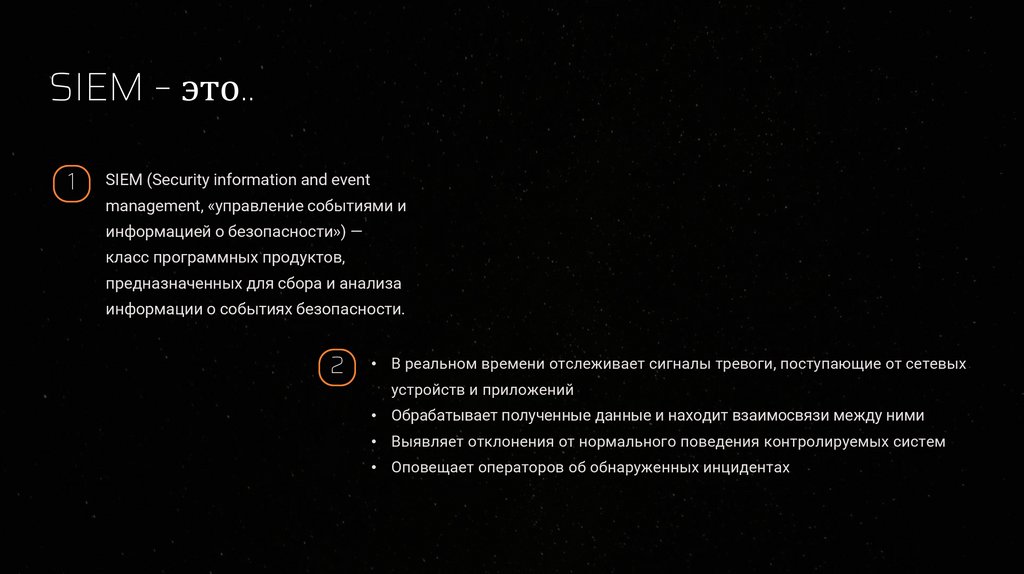 SIEM – это..

1

SIEM (Security information and event management, «управление событиями и информацией о безопасности») — класс программных продуктов, предназначенных для сбора и анализа информации о событиях безопасности.

2

• В реальном времени отслеживает сигналы тревоги, поступающие от сетевых устройств и приложений
• Обрабатывает полученные данные и находит взаимосвязи между ними
• Выявляет отклонения от нормального поведения контролируемых систем
• Оповещает операторов об обнаруженных инцидентах